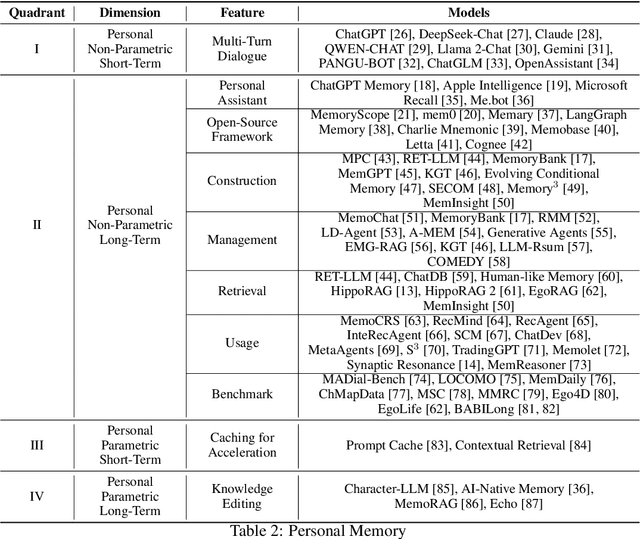 | Quadrant | Dimension | Feature | Models |
|---|---|---|---|
| I | Personal Non-Parametric Short-Term | Multi-Turn Dialogue | ChatGPT [26], DeepSeek-Chat [27], Claude [28], QWEN-CHAT [29], Llama 2-Chat [30], Gemini [31], PANGU-BOT [32], ChatGLM [33], OpenAssistant [34] |
| II | Personal Non-Parametric Long-Term | Personal Assistant | ChatGPT Memory [18], Apple Intelligence [19], Microsoft Recall [35], Me.bot [36] |
| | | Open-Source Framework | MemoryScope [21], mem0 [20], Memary [37], LangGraph Memory [38], Charlie Mnemonic [39], Memobase [40], Letta [41], Cognee [42] |
| | | Construction | MPC [43], RET-LLM [44], MemoryBank [17], MemGPT [45], KGT [46], Evolving Conditional Memory [47], SECOM [48], Memory$^3$ [49], MemInsight [50] |
| | | Management | MemoChat [51], MemoryBank [17], RMM [52], LD-Agent [53], A-MEM [54], Generative Agents [55], EMG-RAG [56], KGT [46], LLM-Rsum [57], COMEDY [58] |
| | | Retrieval | RET-LLM [44], ChatDB [59], Human-like Memory [60], HippoRAG [13], HippoRAG 2 [61], EgoRAG [62], MemInsight [50] |
| | | Usage | MemoCRS [63], RecMind [64], RecAgent [65], InteRecAgent [66], SCM [67], ChatDev [68], MetaAgents [69], S$^3$ [70], TradingGPT [71], Memolet [72], Synaptic Resonance [14], MemReasoner [73] |
| | | Benchmark | MADial-Bench [74], LOCOMO [75], MemDaily [76], ChMapData [77], MSC [78], MMRC [79], Ego4D [80], EgoLife [62], BABILong [81, 82] |
| III | Personal Parametric Short-Term | Caching for Acceleration | Prompt Cache [83], Contextual Retrieval [84] |
| IV | Personal Parametric Long-Term | Knowledge Editing | Character-LLM [85], AI-Native Memory [36], MemoRAG [86], Echo [87] |

Table 2: Personal Memory